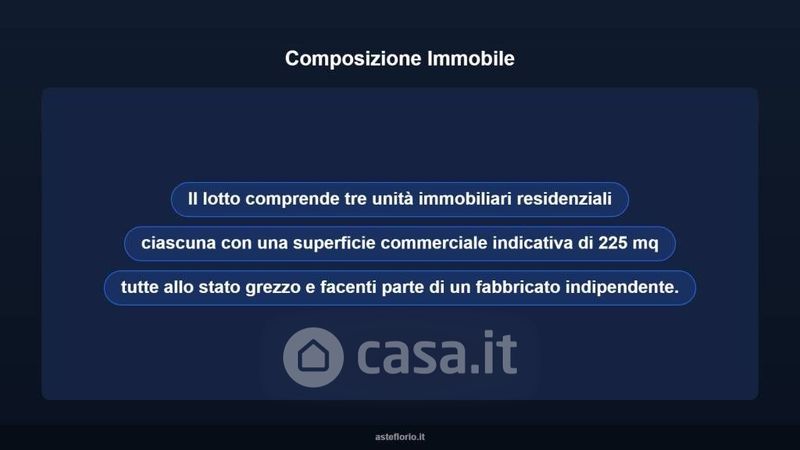 Composizione Immobile

Il lotto comprende tre unità immobiliari residenziali

ciascuna con una superficie commerciale indicativa di 225 mq

tutte allo stato grezzo e facenti parte di un fabbricato indipendente.

asteflorio.it

casa.it